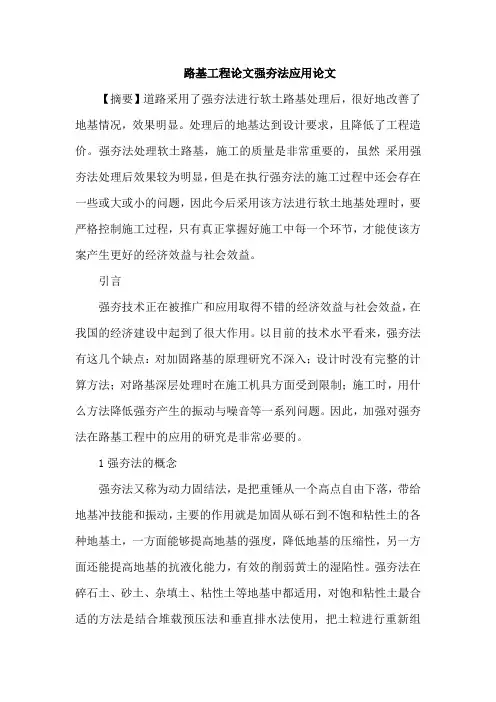 路基工程论文强夯法应用论文

【摘要】道路采用了强夯法进行软土路基处理后，很好地改善了地基情况，效果明显。处理后的地基达到设计要求，且降低了工程造价。强夯法处理软土路基，施工的质量是非常重要的，虽然 采用强夯法处理后效果较为明显，但是在执行强夯法的施工过程中还会存在一些或大或小的问题，因此今后采用该方法进行软土地基处理时，要严格控制施工过程，只有真正掌握好施工中每一个环节，才能使该方案产生更好的经济效益与社会效益。

引言

强夯技术正在被推广和应用取得不错的经济效益与社会效益，在我国的经济建设中起到了很大作用。以目前的技术水平看来，强夯法有这几个缺点：对加固路基的原理研究不深入；设计时没有完整的计算方法；对路基深层处理时在施工机具方面受到限制；施工时，用什么方法降低强夯产生的振动与噪音等一系列问题。因此，加强对强夯法在路基工程中的应用的研究是非常必要的。

1 强夯法的概念

强夯法又称为动力固结法，是把重锤从一个高点自由下落，带给地基冲技能和振动，主要的作用就是加固从砾石到不饱和粘性土的各种地基土，一方面能够提高地基的强度，降低地基的压缩性，另一方面还能提高地基的抗液化能力，有效的削弱黄土的湿陷性。强夯法在碎石土、砂土、杂填土、粘性土等地基中都适用，对饱和粘性土最合适的方法是结合堆载预压法和垂直排水法使用，把土粒进行重新组